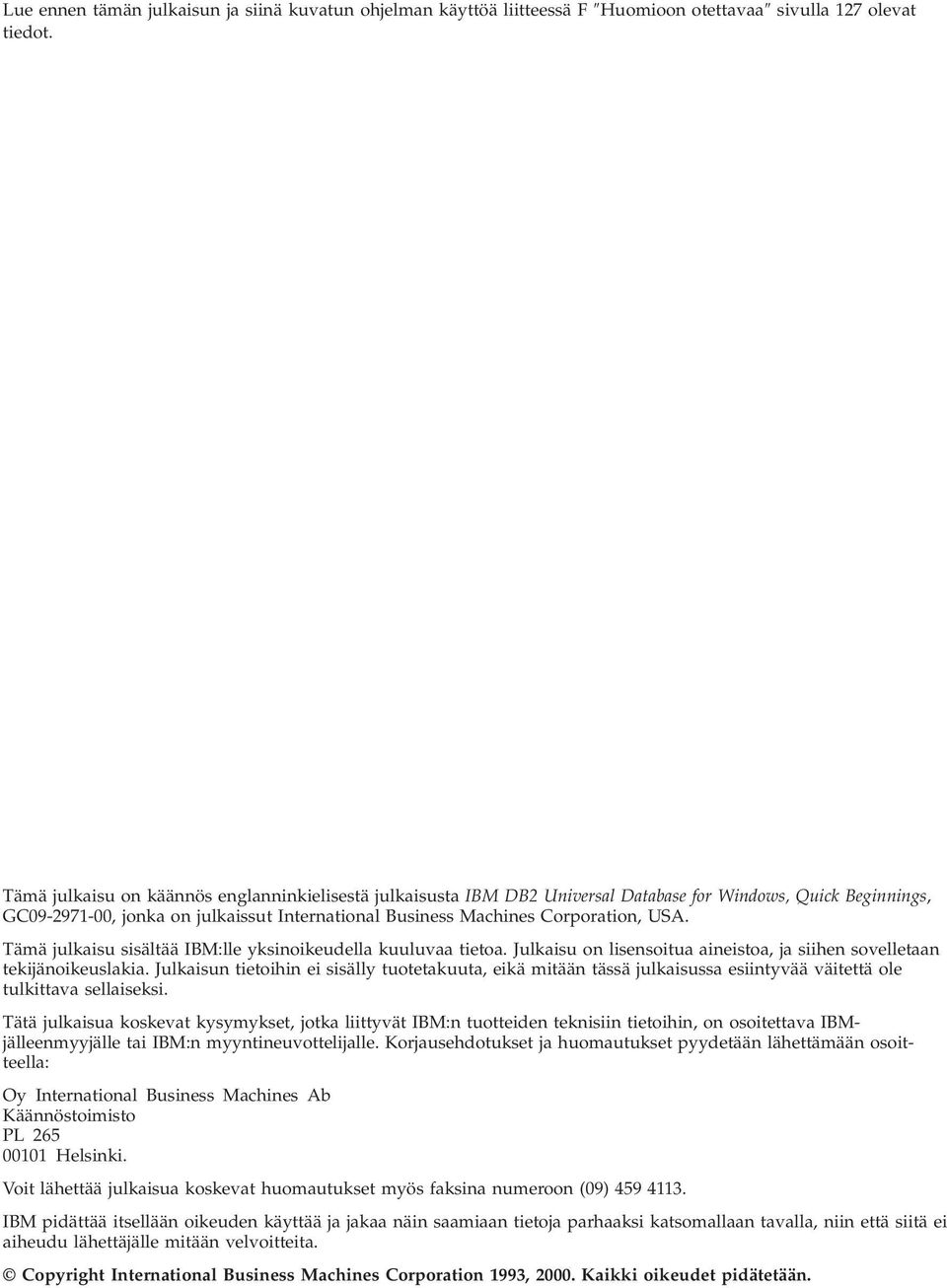 Lue ennen tämän julkaisun ja siinä kuvatun ohjelman käyttöä liitteessä F ″Huomioon otettavaa″ sivulla 127 olevat tiedot.

Tämä julkaisu on käännös englanninkielisestä julkaisusta IBM DB2 Universal Database for Windows, Quick Beginnings, GC09-2971-00, jonka on julkaissut International Business Machines Corporation, USA.

Tämä julkaisu sisältää IBM:lle yksinoikeudella kuuluvaa tietoa. Julkaisu on lisensoitua aineistoa, ja siihen sovelletaan tekijänoikeuslakia. Julkaisun tietoihin ei sisälly tuotetakuuta, eikä mitään tässä julkaisussa esiintyvää väitettä ole tulkittava sellaiseksi.

Tätä julkaisua koskevat kysymykset, jotka liittyvät IBM:n tuotteiden teknisiin tietoihin, on osoitettava IBM-jälleenmyyjälle tai IBM:n myyntineuvottelijalle. Korjausehdotukset ja huomautukset pyydetään lähettämään osoitteella:

Oy International Business Machines Ab
Käännöstoimisto
PL 265
00101 Helsinki.

Voit lähettää julkaisua koskevat huomautukset myös faksina numeroon (09) 459 4113.

IBM pidättää itsellään oikeuden käyttää ja jakaa näin saamiaan tietoja parhaaksi katsomallaan tavalla, niin että siitä ei aiheudu lähettäjälle mitään velvoitteita.

© Copyright International Business Machines Corporation 1993, 2000. Kaikki oikeudet pidätetään.